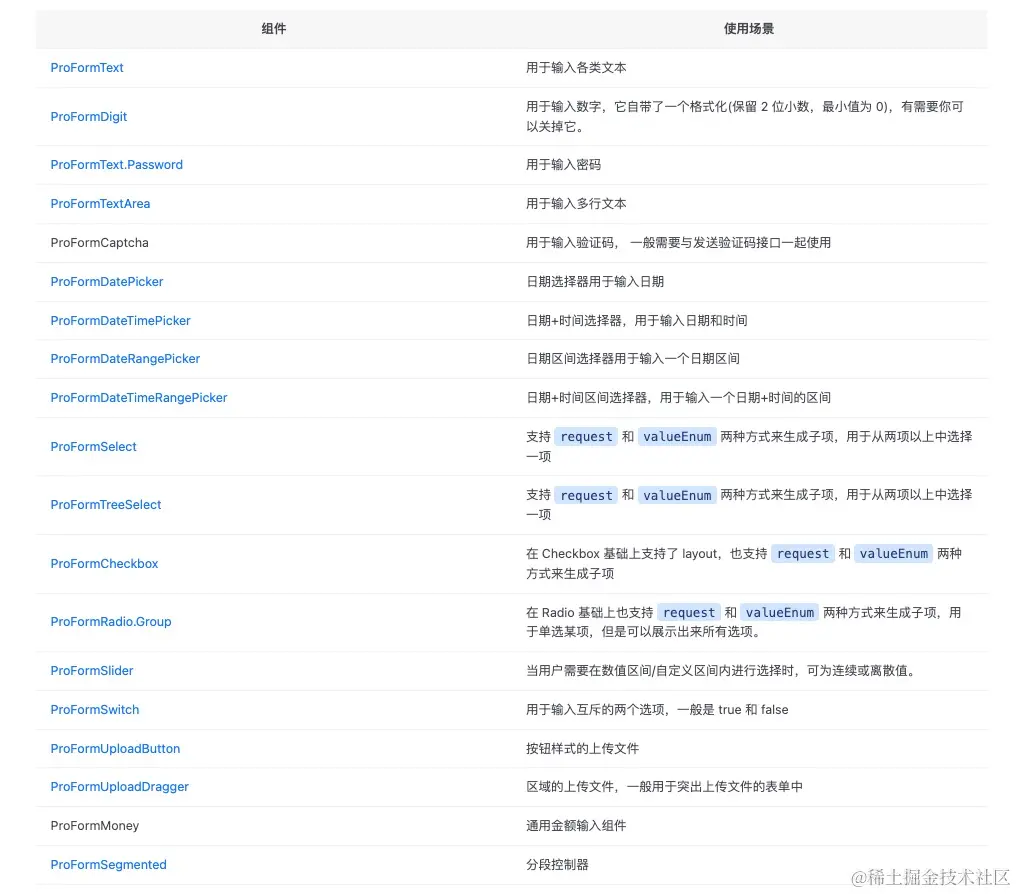 | 组件 | 使用场景 |
|---|---|
| ProFormText | 用于输入各类文本 |
| ProFormDigit | 用于输入数字，它自带了一个格式化(保留 2 位小数，最小值为 0)，有需要你可以关掉它。 |
| ProFormText.Password | 用于输入密码 |
| ProFormTextArea | 用于输入多行文本 |
| ProFormCaptcha | 用于输入验证码， 一般需要与发送验证码接口一起使用 |
| ProFormDatePicker | 日期选择器用于输入日期 |
| ProFormDateTimePicker | 日期+时间选择器，用于输入日期和时间 |
| ProFormDateRangePicker | 日期区间选择器用于输入一个日期区间 |
| ProFormDateTimeRangePicker | 日期+时间区间选择器，用于输入一个日期+时间的区间 |
| ProFormSelect | 支持 request 和 valueEnum 两种方式来生成子项，用于从两项以上中选择一项 |
| ProFormTreeSelect | 支持 request 和 valueEnum 两种方式来生成子项，用于从两项以上中选择一项 |
| ProFormCheckbox | 在 Checkbox 基础上支持了 layout，也支持 request 和 valueEnum 两种方式来生成子项 |
| ProFormRadio.Group | 在 Radio 基础上也支持 request 和 valueEnum 两种方式来生成子项，用于单选某项，但是可以展示出来所有选项。 |
| ProFormSlider | 当用户需要在数值区间/自定义区间内进行选择时，可为连续或离散值。 |
| ProFormSwitch | 用于输入互斥的两个选项，一般是 true 和 false |
| ProFormUploadButton | 按钮样式的上传文件 |
| ProFormUploadDragger | 区域的上传文件，一般用于突出上传文件的表单中 |
| ProFormMoney | 通用金额输入组件 |
| ProFormSegmented | 分段控制器 |

@稀土掘金技术社区